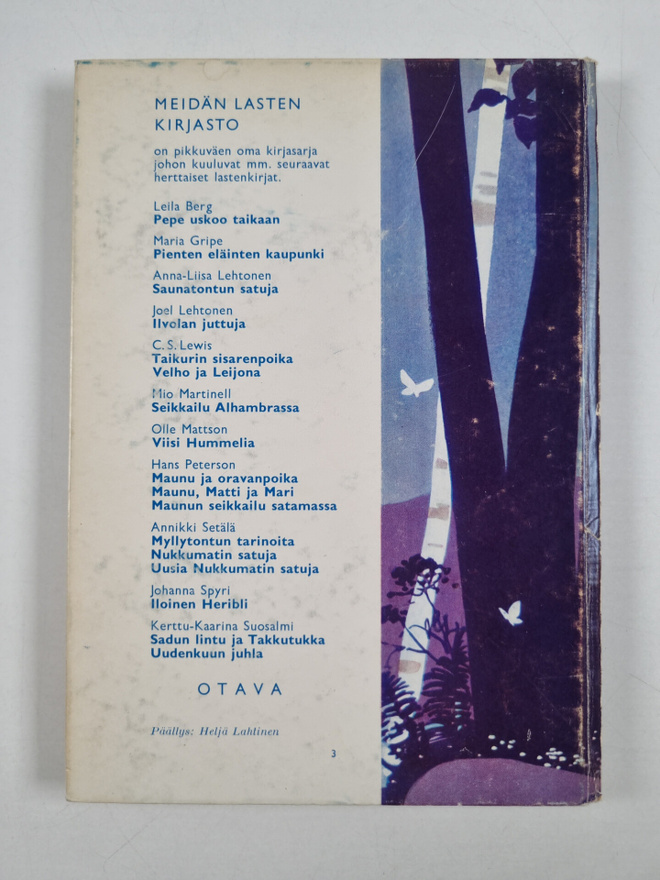 MEIDÄN LASTEN KIRJASTO

on pikkuväen oma kirjasarja johon kuuluvat mm. seuraavat herttaiset lastenkirjat.

Leila Berg
Pepe uskoo taikaan

Maria Gripe
Pienten eläinten kaupunki

Anna-Liisa Lehtonen
Saunatontun satuja

Joel Lehtonen
Ilvolan juttuja

C. S. Lewis
Taikurin sisarenpoika
Velho ja Leijona

Mio Martinell
Seikkailu Alhambrassa

Olle Mattson
Viisi Hummelia

Hans Peterson
Maunu ja oravanpoika
Maunu, Matti ja Mari
Maunun seikkailu satamassa

Annikki Setälä
Myllytontun tarinoita
Nukkumatin satuja
Uusia Nukkumatin satuja

Johanna Spyri
Iloinen Heribli

Kerttu-Kaarina Suosalmi
Sadun lintu ja Takkutukka
Uudenkuun juhla

OTAVA

Päällys: Heljä Lahtinen

3